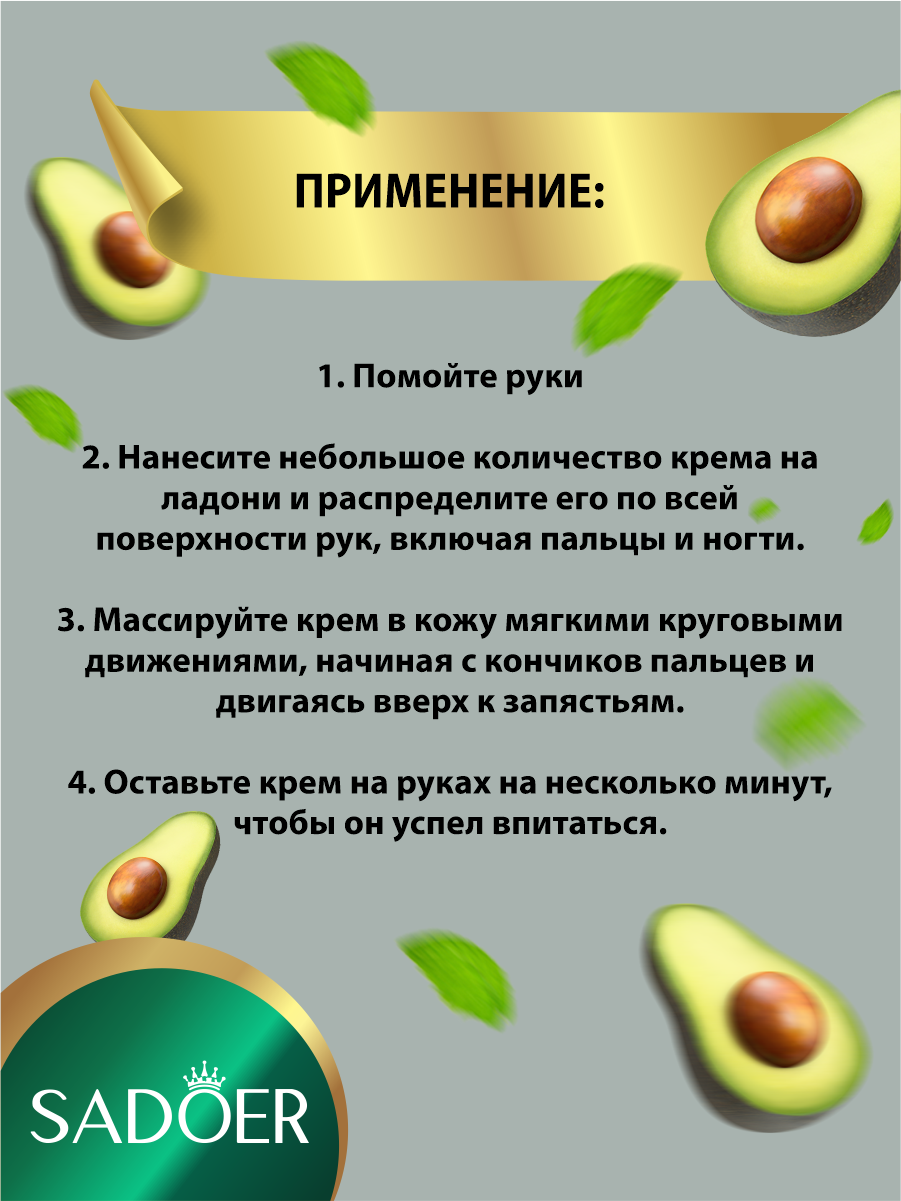 ПРИМЕНЕНИЕ:

1. Помойте руки

2. Нанесите небольшое количество крема на ладони и распределите его по всей поверхности рук, включая пальцы и ногти.

3. Массируйте крем в кожу мягкими круговыми движениями, начиная с кончиков пальцев и двигаясь вверх к запястьям.

4. Оставьте крем на руках на несколько минут, чтобы он успел впитаться.

SADOER